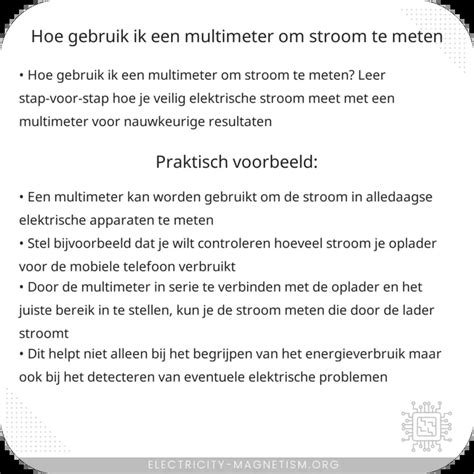 Hoe gebruik ik een multimeter om stroom te meten

• Hoe gebruik ik een multimeter om stroom te meten? Leer stap-voor-stap hoe je veilig elektrische stroom meet met een multimeter voor nauwkeurige resultaten

Praktisch voorbeeld:

• Een multimeter kan worden gebruikt om de stroom in alledaagse elektrische apparaten te meten
• Stel bijvoorbeeld dat je wilt controleren hoeveel stroom je oplader voor de mobiele telefoon verbruikt
• Door de multimeter in serie te verbinden met de oplader en het juiste bereik in te stellen, kun je de stroom meten die door de lader stroomt
• Dit helpt niet alleen bij het begrijpen van het energieverbruik maar ook bij het detecteren van eventuele elektrische problemen

ELECTRICITY-MAGNETISM.ORG